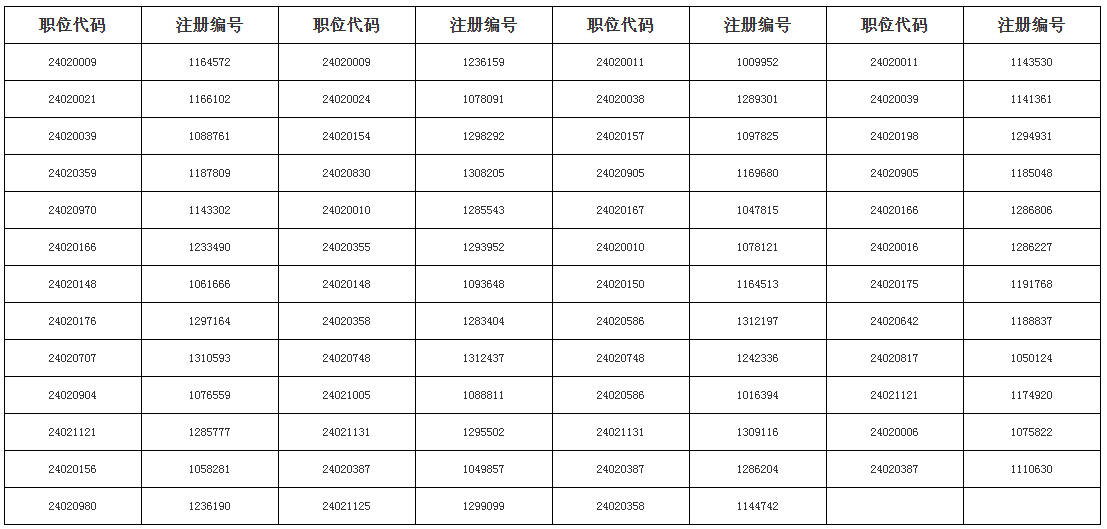 | 职位代码 | 注册编号 | 职位代码 | 注册编号 | 职位代码 | 注册编号 | 职位代码 | 注册编号 |
|---|---|---|---|---|---|---|---|
| 24020009 | 1164572 | 24020009 | 1236159 | 24020011 | 1009952 | 24020011 | 1143530 |
| 24020021 | 1166102 | 24020024 | 1078091 | 24020038 | 1289301 | 24020039 | 1141361 |
| 24020039 | 1088761 | 24020154 | 1298292 | 24020157 | 1097825 | 24020198 | 1294931 |
| 24020359 | 1187809 | 24020830 | 1308205 | 24020905 | 1169680 | 24020905 | 1185048 |
| 24020970 | 1143302 | 24020010 | 1285543 | 24020167 | 1047815 | 24020166 | 1286806 |
| 24020166 | 1233490 | 24020355 | 1293952 | 24020010 | 1078121 | 24020016 | 1286227 |
| 24020148 | 1061666 | 24020148 | 1093648 | 24020150 | 1164513 | 24020175 | 1191768 |
| 24020176 | 1297164 | 24020358 | 1283404 | 24020586 | 1312197 | 24020642 | 1188837 |
| 24020707 | 1310593 | 24020748 | 1312437 | 24020748 | 1242336 | 24020817 | 1050124 |
| 24020904 | 1076559 | 24021005 | 1088811 | 24020586 | 1016394 | 24021121 | 1174920 |
| 24021121 | 1285777 | 24021131 | 1295502 | 24021131 | 1309116 | 24020006 | 1075822 |
| 24020156 | 1058281 | 24020387 | 1049857 | 24020387 | 1286204 | 24020387 | 1110630 |
| 24020980 | 1236190 | 24021125 | 1299099 | 24020358 | 1144742 | | |